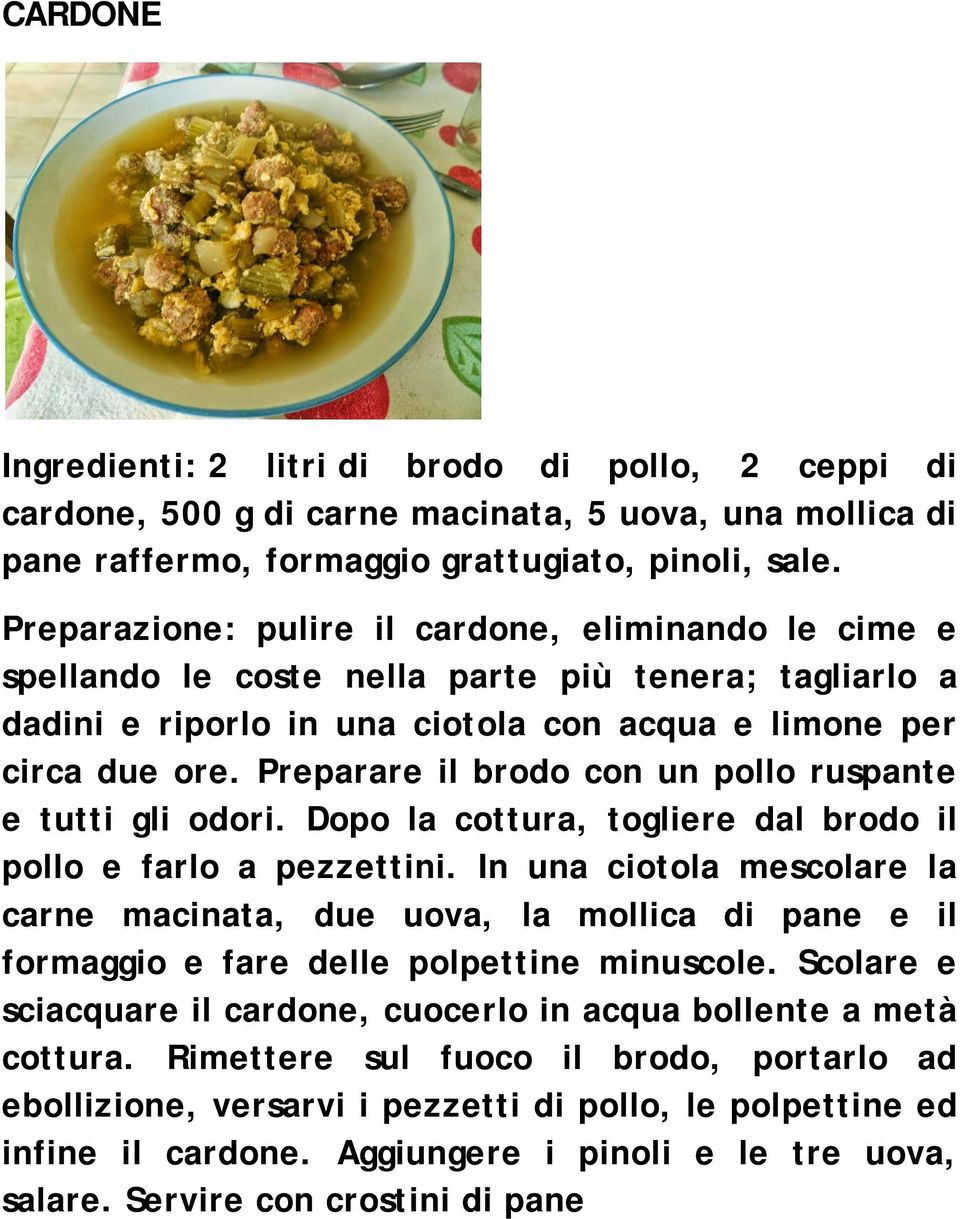 CARDONE

Ingredienti: 2 litri di brodo di pollo, 2 ceppi di cardone, 500 g di carne macinata, 5 uova, una mollica di pane raffermo, formaggio grattugiato, pinoli, sale.

Preparazione: pulire il cardone, eliminando le cime e spellando le coste nella parte più tenera; tagliarlo a dadini e riporlo in una ciotola con acqua e limone per circa due ore. Preparare il brodo con un pollo ruspante e tutti gli odori. Dopo la cottura, togliere dal brodo il pollo e farlo a pezzettini. In una ciotola mescolare la carne macinata, due uova, la mollica di pane e il formaggio e fare delle polpettine minuscole. Scolare e sciacquare il cardone, cuocerlo in acqua bollente a metà cottura. Rimettere sul fuoco il brodo, portarlo ad ebollizione, versarvi i pezzetti di pollo, le polpettine ed infine il cardone. Aggiungere i pinoli e le tre uova, salare. Servire con crostini di pane